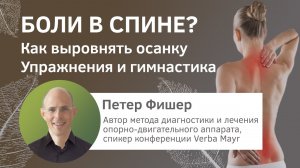 БОЛИ В СПИНЕ?
Как выровнять осанку
Упражнения и гимнастика

Петер Фишер
Автор метода диагностики и лечения опорно-двигательного аппарата, спикер конференции Verba Mayr